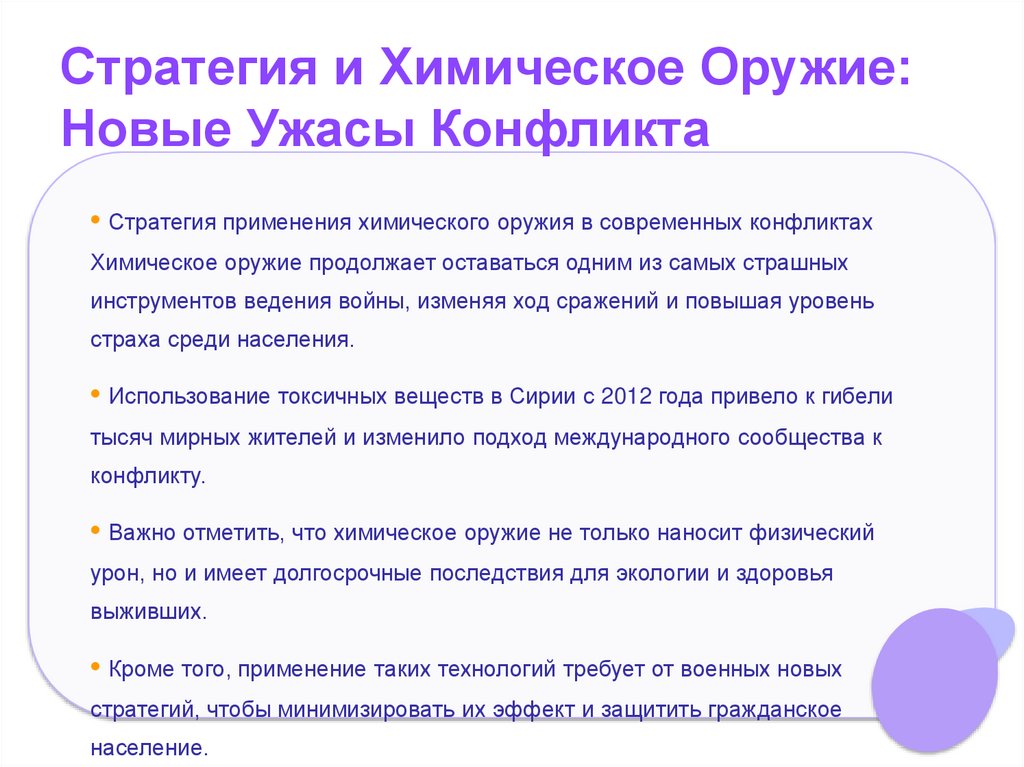 Стратегия и Химическое Оружие: Новые Ужасы Конфликта

• Стратегия применения химического оружия в современных конфликтах Химическое оружие продолжает оставаться одним из самых страшных инструментов ведения войны, изменяя ход сражений и повышая уровень страха среди населения.

• Использование токсичных веществ в Сирии с 2012 года привело к гибели тысяч мирных жителей и изменило подход международного сообщества к конфликту.

• Важно отметить, что химическое оружие не только наносит физический урон, но и имеет долгосрочные последствия для экологии и здоровья выживших.

• Кроме того, применение таких технологий требует от военных новых стратегий, чтобы минимизировать их эффект и защитить гражданское население.